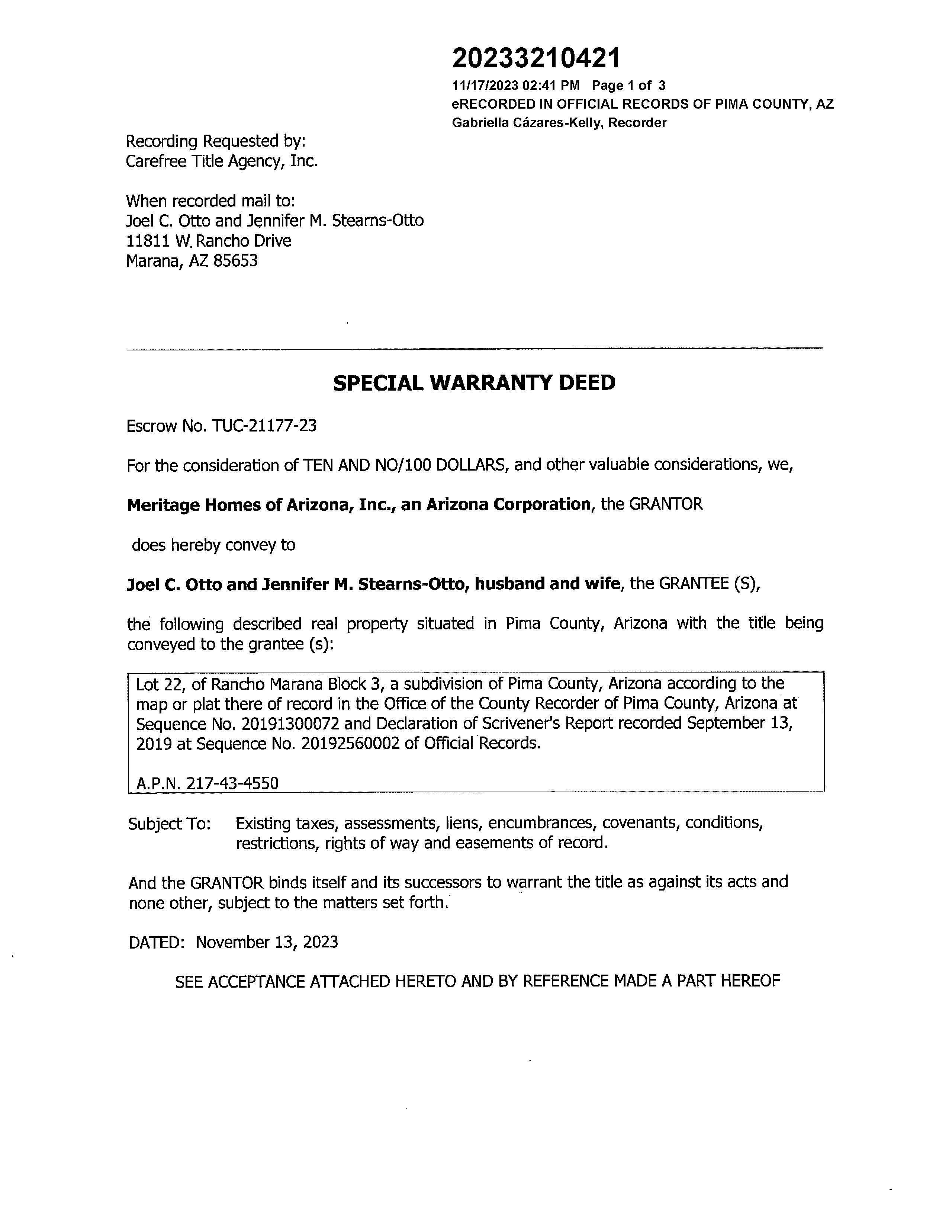 20233210421
11/17/2023 02:41 PM Page 1 of 3
eRECORDED IN OFFICIAL RECORDS OF PIMA COUNTY, AZ
Gabriella Cázares-Kelly, Recorder

Recording Requested by:
Carefree Title Agency, Inc.

When recorded mail to:
Joel C. Otto and Jennifer M. Stearns-Otto
11811 W. Rancho Drive
Marana, AZ 85653

SPECIAL WARRANTY DEED

Escrow No. TUC-21177-23

For the consideration of TEN AND NO/100 DOLLARS, and other valuable considerations, we,

Meritage Homes of Arizona, Inc., an Arizona Corporation, the GRANTOR

does hereby convey to

Joel C. Otto and Jennifer M. Stearns-Otto, husband and wife, the GRANTEE (S),

the following described real property situated in Pima County, Arizona with the title being conveyed to the grantee (s):

Lot 22, of Rancho Marana Block 3, a subdivision of Pima County, Arizona according to the map or plat there of record in the Office of the County Recorder of Pima County, Arizona at Sequence No. 20191300072 and Declaration of Scrivener's Report recorded September 13, 2019 at Sequence No. 20192560002 of Official Records.

A.P.N. 217-43-4550

Subject To: Existing taxes, assessments, liens, encumbrances, covenants, conditions, restrictions, rights of way and easements of record.

And the GRANTOR binds itself and its successors to warrant the title as against its acts and none other, subject to the matters set forth.

DATED: November 13, 2023

SEE ACCEPTANCE ATTACHED HERETO AND BY REFERENCE MADE A PART HEREOF